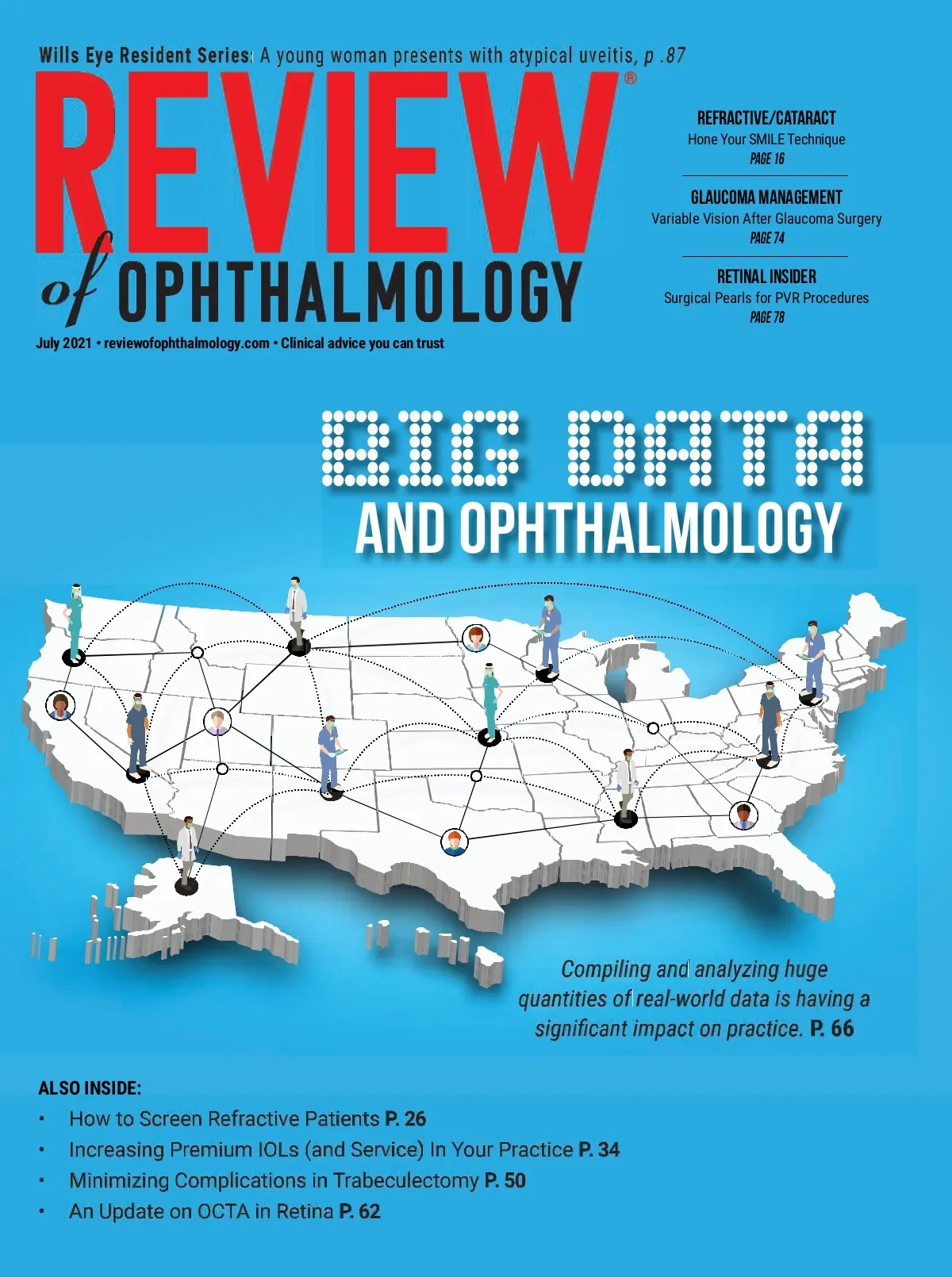 Wills Eye Resident Series: A young woman presents with atypical uveitis, p .87

REVIEW®
of OPHTHALMOLOGY

July 2021 • reviewofophthalmology.com • Clinical advice you can trust

REFRACTIVE/CATARACT
Hone Your SMILE Technique
PAGE 16

GLAUCOMA MANAGEMENT
Variable Vision After Glaucoma Surgery
PAGE 74

RETINAL INSIDER
Surgical Pearls for PVR Procedures
PAGE 78

BIG DATA
AND OPHTHALMOLOGY

Compiling and analyzing huge quantities of real-world data is having a significant impact on practice. P. 66

ALSO INSIDE:
• How to Screen Refractive Patients P. 26
• Increasing Premium IOLs (and Service) In Your Practice P. 34
• Minimizing Complications in Trabeculectomy P. 50
• An Update on OCTA in Retina P. 62